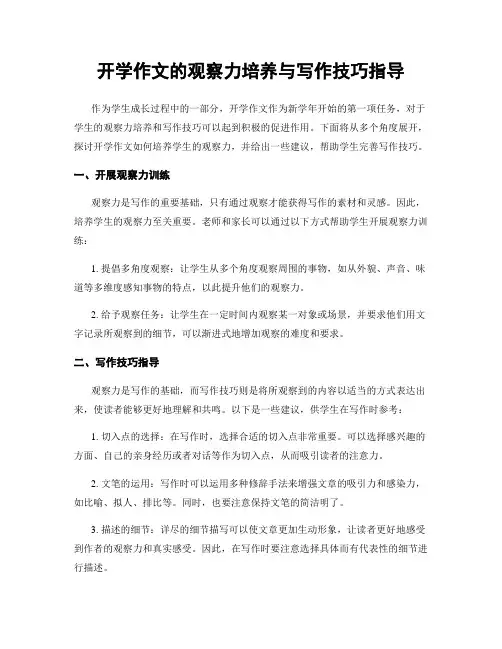 开学作文的观察力培养与写作技巧指导

作为学生成长过程中的一部分，开学作文作为新学年开始的第一项任务，对于学生的观察力培养和写作技巧可以起到积极的促进作用。下面将从多个角度展开，探讨开学作文如何培养学生的观察力，并给出一些建议，帮助学生完善写作技巧。

一、开展观察力训练

观察力是写作的重要基础，只有通过观察才能获得写作的素材和灵感。因此，培养学生的观察力至关重要。老师和家长可以通过以下方式帮助学生开展观察力训练：

1. 提倡多角度观察：让学生从多个角度观察周围的事物，如从外貌、声音、味道等多维度感知事物的特点，以此提升他们的观察力。

2. 给予观察任务：让学生在一定时间内观察某一对象或场景，并要求他们用文字记录所观察到的细节，可以渐进式地增加观察的难度和要求。

二、写作技巧指导

观察力是写作的基础，而写作技巧则是将所观察到的内容以适当的方式表达出来，使读者能够更好地理解和共鸣。以下是一些建议，供学生在写作时参考：

1. 切入点的选择：在写作时，选择合适的切入点非常重要。可以选择感兴趣的方面、自己的亲身经历或者对话等作为切入点，从而吸引读者的注意力。

2. 文笔的运用：写作时可以运用多种修辞手法来增强文章的吸引力和感染力，如比喻、拟人、排比等。同时，也要注意保持文笔的简洁明了。

3. 描述的细节：详尽的细节描写可以使文章更加生动形象，让读者更好地感受到作者的观察力和真实感受。因此，在写作时要注意选择具体而有代表性的细节进行描述。